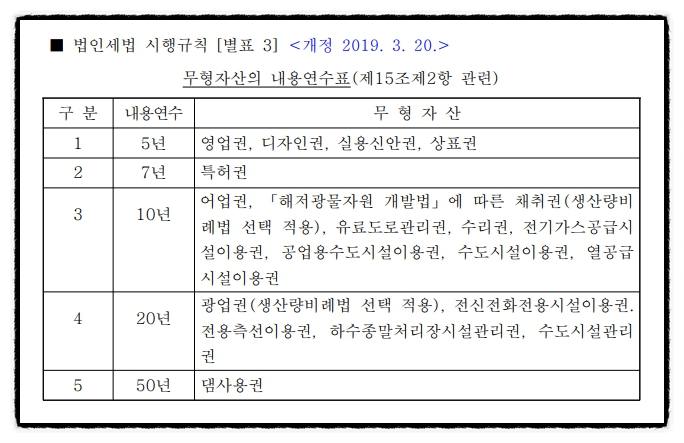 ■ 법인세법 시행규칙 [별표 3] <개정 2019. 3. 20.>

무형자산의 내용연수표(제15조제2항 관련)

| 구 분 | 내용연수 | 무 형 자 산 |
|---|---|---|
| 1 | 5년 | 영업권, 디자인권, 실용신안권, 상표권 |
| 2 | 7년 | 특허권 |
| 3 | 10년 | 어업권, 「해저광물자원 개발법」에 따른 채취권(생산량비례법 선택 적용), 유료도로관리권, 수리권, 전기가스공급시설이용권, 공업용수도시설이용권, 수도시설이용권, 열공급시설이용권 |
| 4 | 20년 | 광업권(생산량비례법 선택 적용), 전신전화전용시설이용권. 전용측선이용권, 하수종말처리장시설관리권, 수도시설관리권 |
| 5 | 50년 | 댐사용권 |